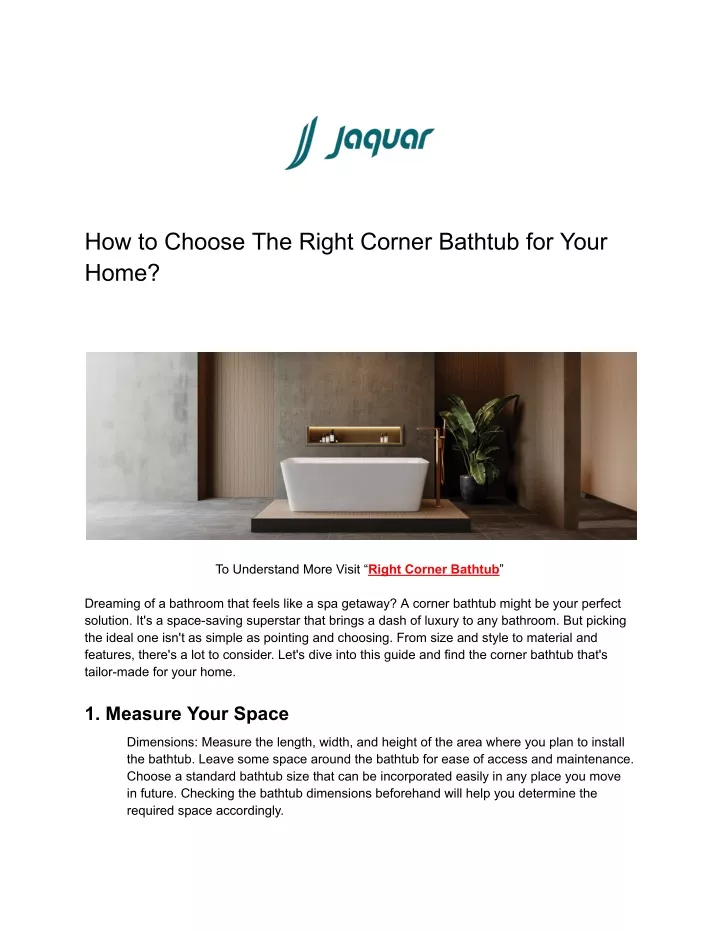 Jaquar

How to Choose The Right Corner Bathtub for Your Home?

To Understand More Visit “Right Corner Bathtub”

Dreaming of a bathroom that feels like a spa getaway? A corner bathtub might be your perfect solution. It's a space-saving superstar that brings a dash of luxury to any bathroom. But picking the ideal one isn't as simple as pointing and choosing. From size and style to material and features, there's a lot to consider. Let's dive into this guide and find the corner bathtub that's tailor-made for your home.

1. Measure Your Space

Dimensions: Measure the length, width, and height of the area where you plan to install the bathtub. Leave some space around the bathtub for ease of access and maintenance. Choose a standard bathtub size that can be incorporated easily in any place you move in future. Checking the bathtub dimensions beforehand will help you determine the required space accordingly.